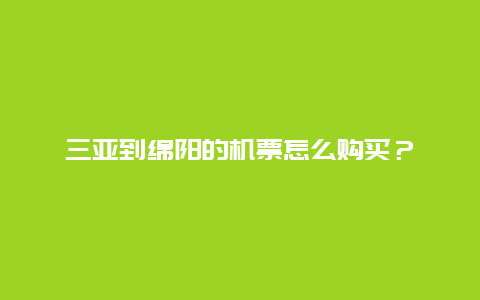 三亚到绵阳的机票怎么购买？